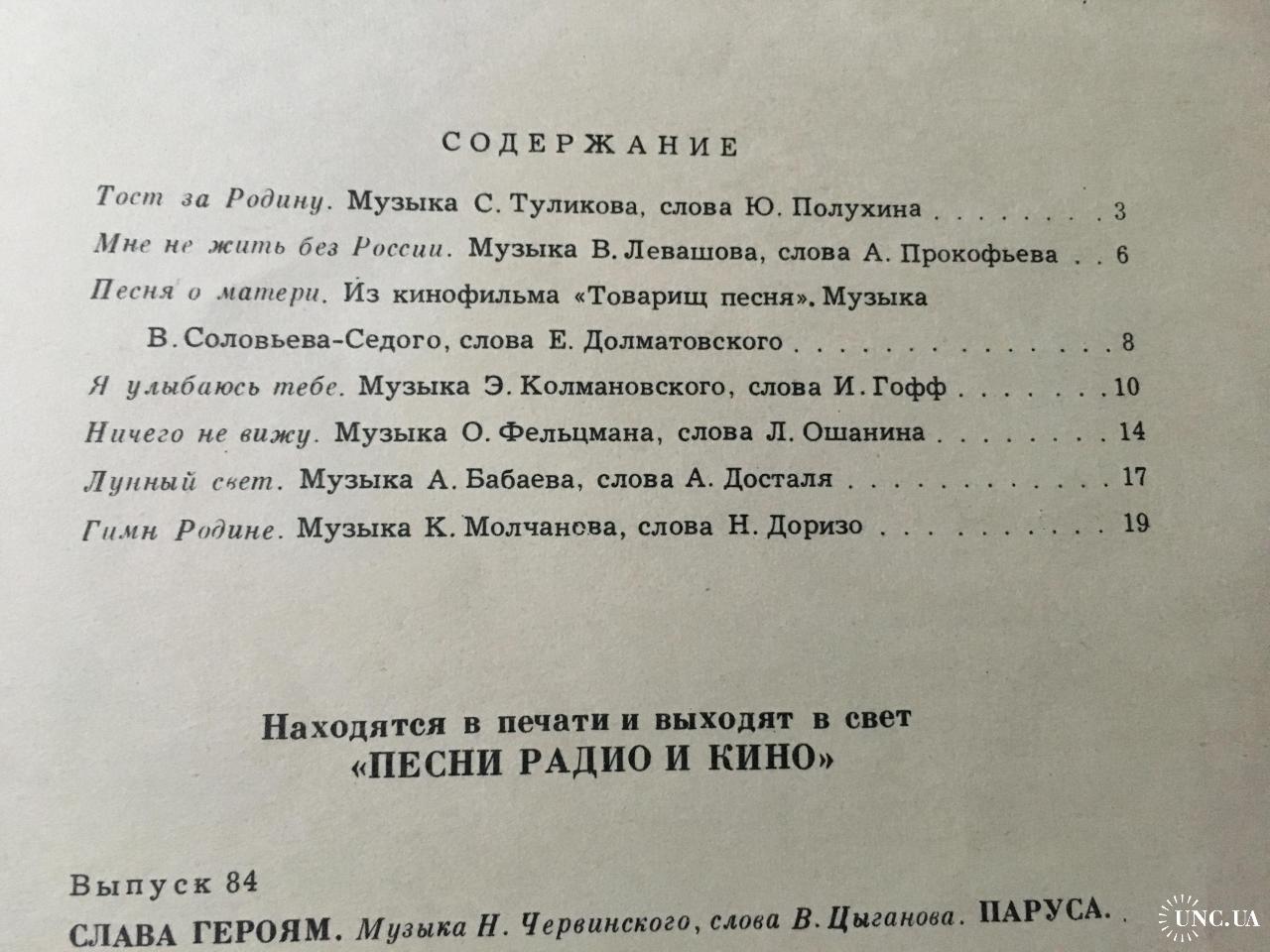 СОДЕРЖАНИЕ

Тост за Родину. Музыка С. Туликова, слова Ю. Полухина 3

Мне не жить без России. Музыка В. Левашова, слова А. Прокофьева 6

Песня о матери. Из кинофильма «Товарищ песня». Музыка В. Соловьева-Седого, слова Е. Долматовского 8

Я улыбаюсь тебе. Музыка Э. Колмановского, слова И. Гофф 10

Ничего не вижу. Музыка О. Фельцмана, слова Л. Ошанина 14

Лунный свет. Музыка А. Бабаева, слова А. Досталя 17

Гимн Родине. Музыка К. Молчанова, слова Н. Доризо 19

Находятся в печати и выходят в свет
«ПЕСНИ РАДИО И КИНО»

Выпуск 84

СЛАВА ГЕРОЯМ. Музыка Н. Червинского, слова В. Цыганова. ПАРУСА.

UNC.UA